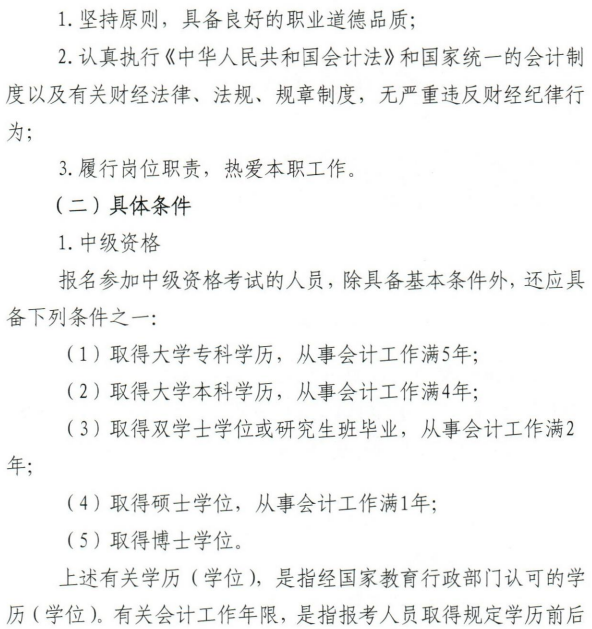 1. 坚持原则，具备良好的职业道德品质；

2. 认真执行《中华人民共和国会计法》和国家统一的会计制度以及有关财经法律、法规、规章制度，无严重违反财经纪律行为；

3. 履行岗位职责，热爱本职工作。

（二）具体条件

1. 中级资格

报名参加中级资格考试的人员，除具备基本条件外，还应具备下列条件之一：

（1）取得大学专科学历，从事会计工作满5年；

（2）取得大学本科学历，从事会计工作满4年；

（3）取得双学士学位或研究生班毕业，从事会计工作满2年；

（4）取得硕士学位，从事会计工作满1年；

（5）取得博士学位。

上述有关学历（学位），是指经国家教育行政部门认可的学历（学位）。有关会计工作年限，是指报考人员取得规定学历前后